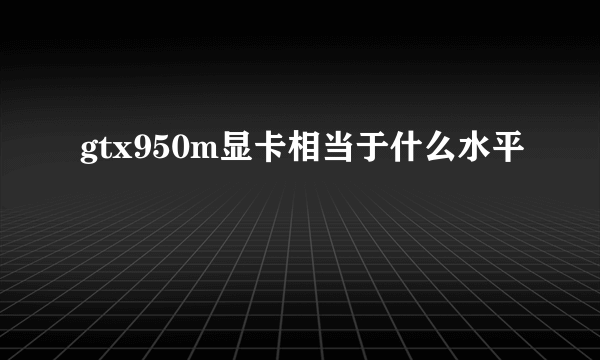 gtx950m显卡相当于什么水平